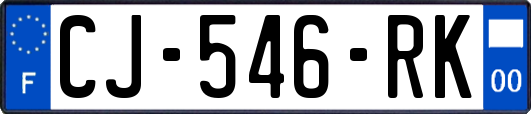 F

CJ-546-RK

00